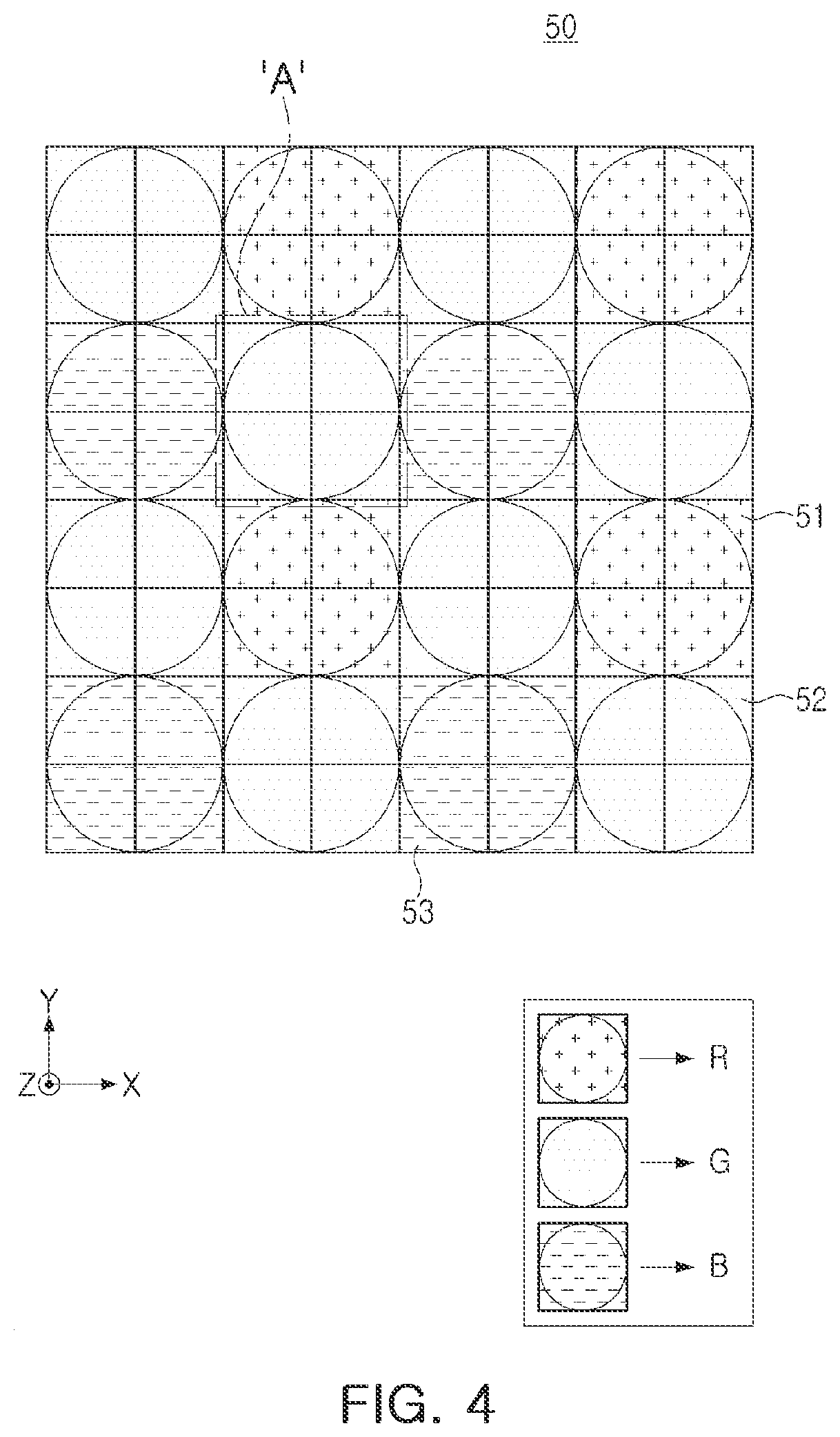 50

'A'

51

52

53

Y

Z

X

R

G

B

FIG. 4